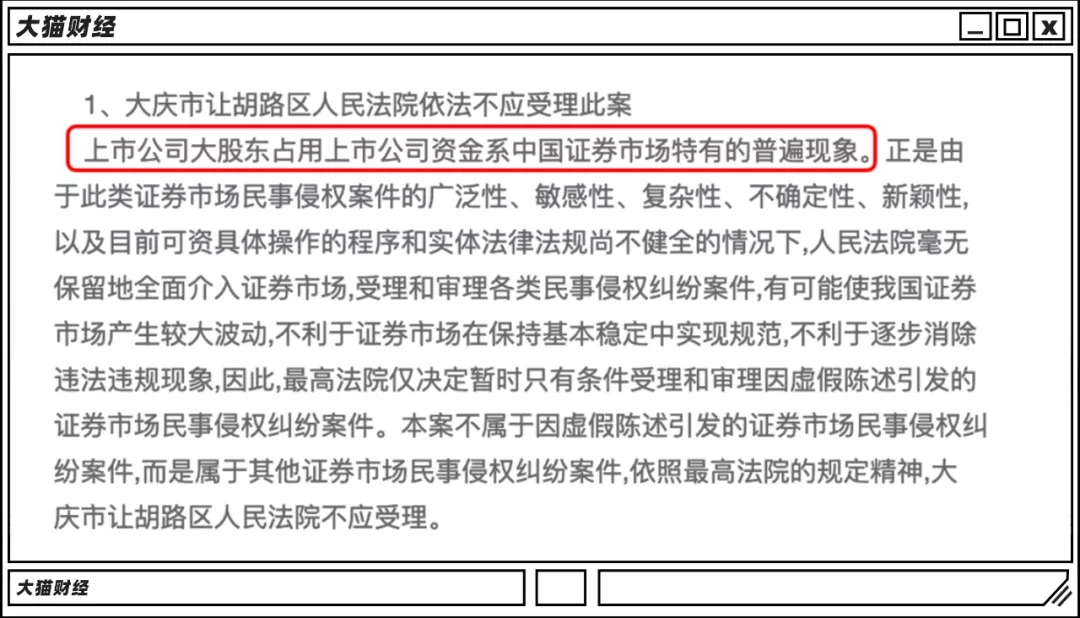 大猫财经

1、大庆市让胡路区人民法院依法不应受理此案

上市公司大股东占用上市公司资金系中国证券市场特有的普遍现象。正是由于此类证券市场民事侵权案件的广泛性、敏感性、复杂性、不确定性、新颖性,以及目前可资具体操作的程序和实体法律法规尚不健全的情况下,人民法院毫无保留地全面介入证券市场,受理和审理各类民事侵权纠纷案件,有可能使我国证券市场产生较大波动,不利于证券市场在保持基本稳定中实现规范,不利于逐步消除违法违规现象,因此,最高法院仅决定暂时只有条件受理和审理因虚假陈述引发的证券市场民事侵权纠纷案件。本案不属于因虚假陈述引发的证券市场民事侵权纠纷案件,而是属于其他证券市场民事侵权纠纷案件,依照最高法院的规定精神,大庆市让胡路区人民法院不应受理。

大猫财经